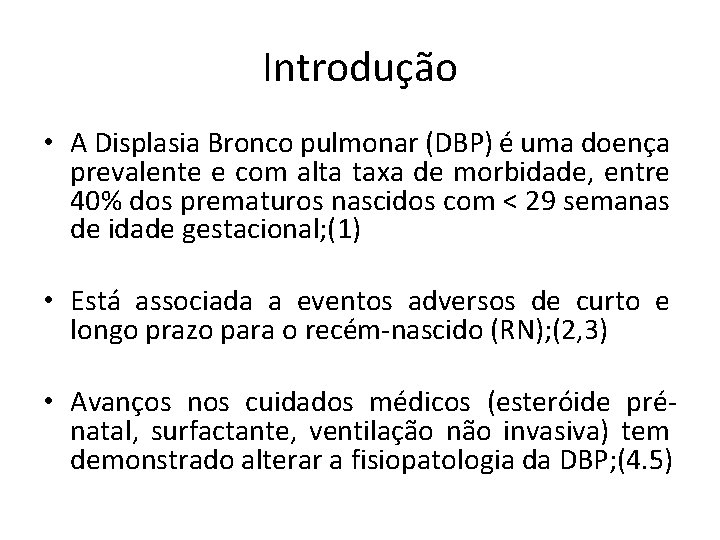 Introdução

• A Displasia Bronco pulmonar (DBP) é uma doença prevalente e com alta taxa de morbidade, entre 40% dos prematuros nascidos com < 29 semanas de idade gestacional;(1)

• Está associada a eventos adversos de curto e longo prazo para o recém-nascido (RN);(2,3)

• Avanços nos cuidados médicos (esteróide pré-natal, surfactante, ventilação não invasiva) tem demonstrado alterar a fisiopatologia da DBP;(4.5)